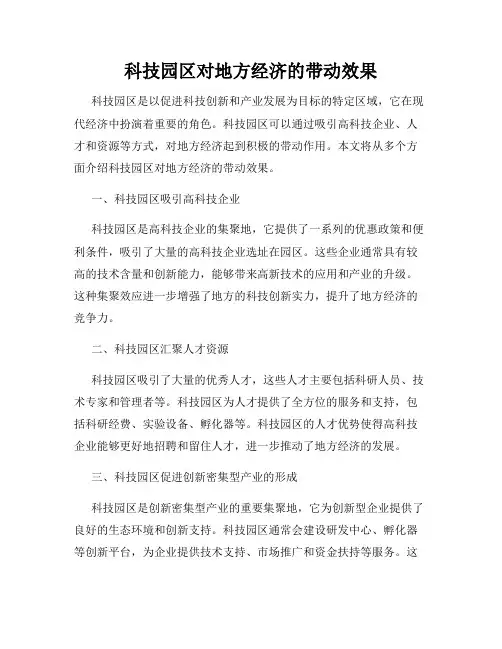 科技园区对地方经济的带动效果

科技园区是以促进科技创新和产业发展为目标的特定区域，它在现代经济中扮演着重要的角色。科技园区可以通过吸引高科技企业、人才和资源等方式，对地方经济起到积极的带动作用。本文将从多个方面介绍科技园区对地方经济的带动效果。

一、科技园区吸引高科技企业

科技园区是高科技企业的集聚地，它提供了一系列的优惠政策和便利条件，吸引了大量的高科技企业选址在园区。这些企业通常具有较高的技术含量和创新能力，能够带来高新技术的应用和产业的升级。这种集聚效应进一步增强了地方的科技创新实力，提升了地方经济的竞争力。

二、科技园区汇聚人才资源

科技园区吸引了大量的优秀人才，这些人才主要包括科研人员、技术专家和管理者等。科技园区为人才提供了全方位的服务和支持，包括科研经费、实验设备、孵化器等。科技园区的人才优势使得高科技企业能够更好地招聘和留住人才，进一步推动了地方经济的发展。

三、科技园区促进创新密集型产业的形成

科技园区是创新密集型产业的重要集聚地，它为创新型企业提供了良好的生态环境和创新支持。科技园区通常会建设研发中心、孵化器等创新平台，为企业提供技术支持、市场推广和资金扶持等服务。这